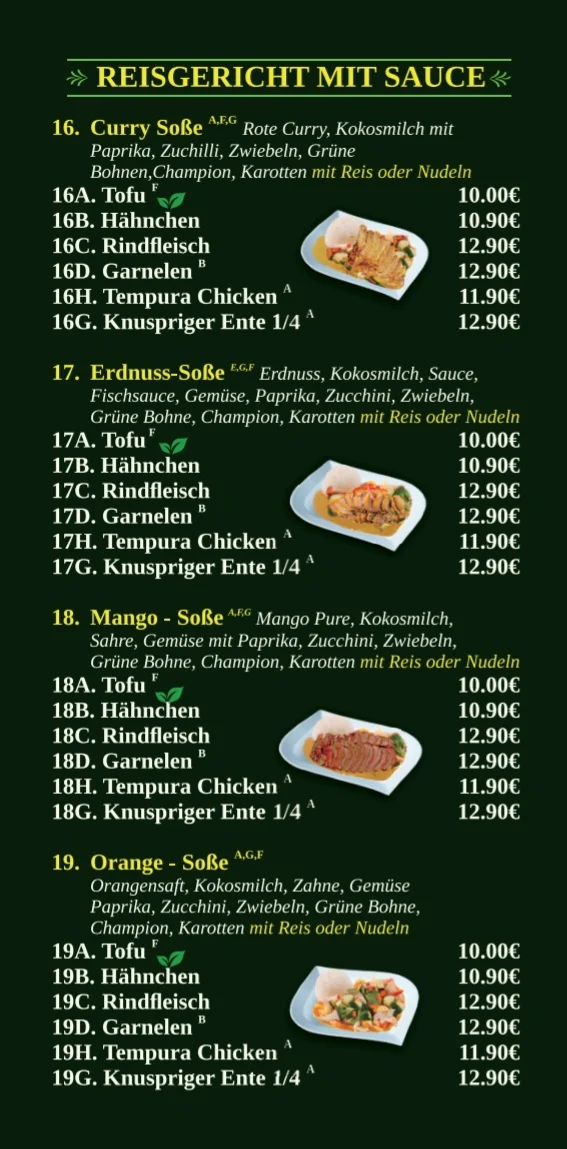 REISGERICHT MIT SAUCE

16. Curry Soße $^{A,F,G}$ Rote Curry, Kokosmilch mit Paprika, Zuchilli, Zwiebeln, Grüne Bohnen,Champion, Karotten mit Reis oder Nudeln

16A. Tofu $^{F}$ 10.00€
16B. Hähnchen 10.90€
16C. Rindfleisch 12.90€
16D. Garnelen $^{B}$ 12.90€
16H. Tempura Chicken $^{A}$ 11.90€
16G. Knuspriger Ente 1/4 $^{A}$ 12.90€

17. Erdnuss-Soße $^{E,G,F}$ Erdnuss, Kokosmilch, Sauce, Fischsauce, Gemüse, Paprika, Zucchini, Zwiebeln, Grüne Bohne, Champion, Karotten mit Reis oder Nudeln

17A. Tofu $^{F}$ 10.00€
17B. Hähnchen 10.90€
17C. Rindfleisch 12.90€
17D. Garnelen $^{B}$ 12.90€
17H. Tempura Chicken $^{A}$ 11.90€
17G. Knuspriger Ente 1/4 $^{A}$ 12.90€

18. Mango - Soße $^{A,F,G}$ Mango Pure, Kokosmilch, Sahre, Gemüse mit Paprika, Zucchini, Zwiebeln, Grüne Bohne, Champion, Karotten mit Reis oder Nudeln

18A. Tofu $^{F}$ 10.00€
18B. Hähnchen 10.90€
18C. Rindfleisch 12.90€
18D. Garnelen $^{B}$ 12.90€
18H. Tempura Chicken $^{A}$ 11.90€
18G. Knuspriger Ente 1/4 $^{A}$ 12.90€

19. Orange - Soße $^{A,G,F}$
Orangensaft, Kokosmilch, Zahne, Gemüse Paprika, Zucchini, Zwiebeln, Grüne Bohne, Champion, Karotten mit Reis oder Nudeln

19A. Tofu $^{F}$ 10.00€
19B. Hähnchen 10.90€
19C. Rindfleisch 12.90€
19D. Garnelen $^{B}$ 12.90€
19H. Tempura Chicken $^{A}$ 11.90€
19G. Knuspriger Ente 1/4 $^{A}$ 12.90€